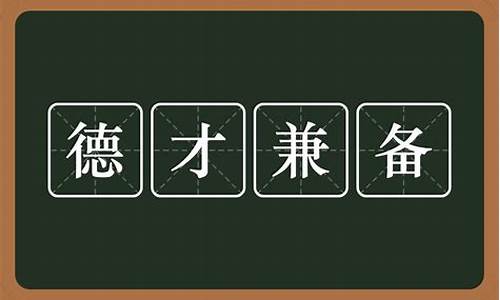 德才兼备